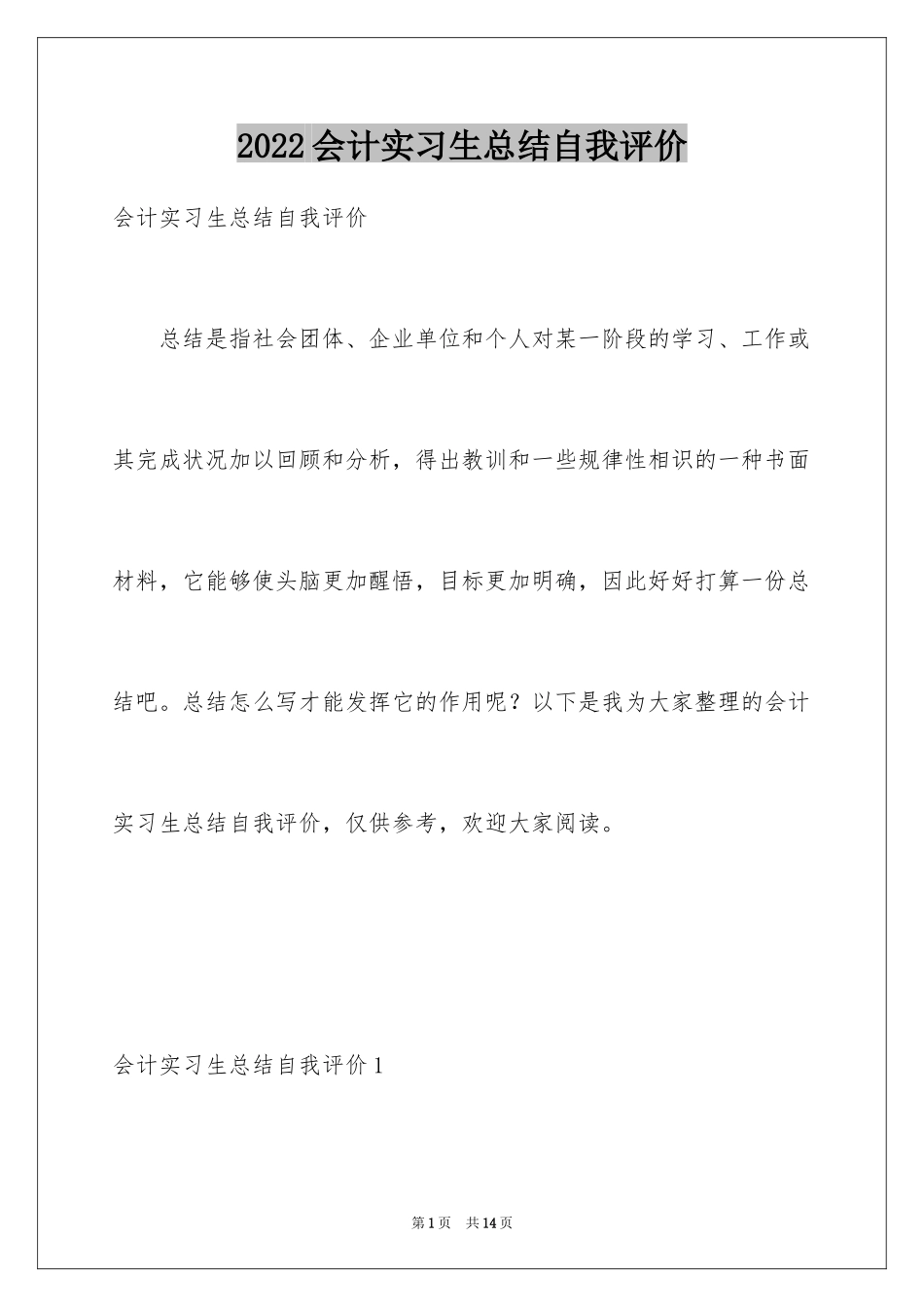 2022会计实习生总结自我评价

会计实习生总结自我评价

总结是指社会团体、企业单位和个人对某一阶段的学习、工作或其完成状况加以回顾和分析，得出教训和一些规律性相识的一种书面材料，它能够使头脑更加醒悟，目标更加明确，因此好好打算一份总结吧。总结怎么写才能发挥它的作用呢？以下是我为大家整理的会计实习生总结自我评价，仅供参考，欢迎大家阅读。

会计实习生总结自我评价1

第1页 共14页